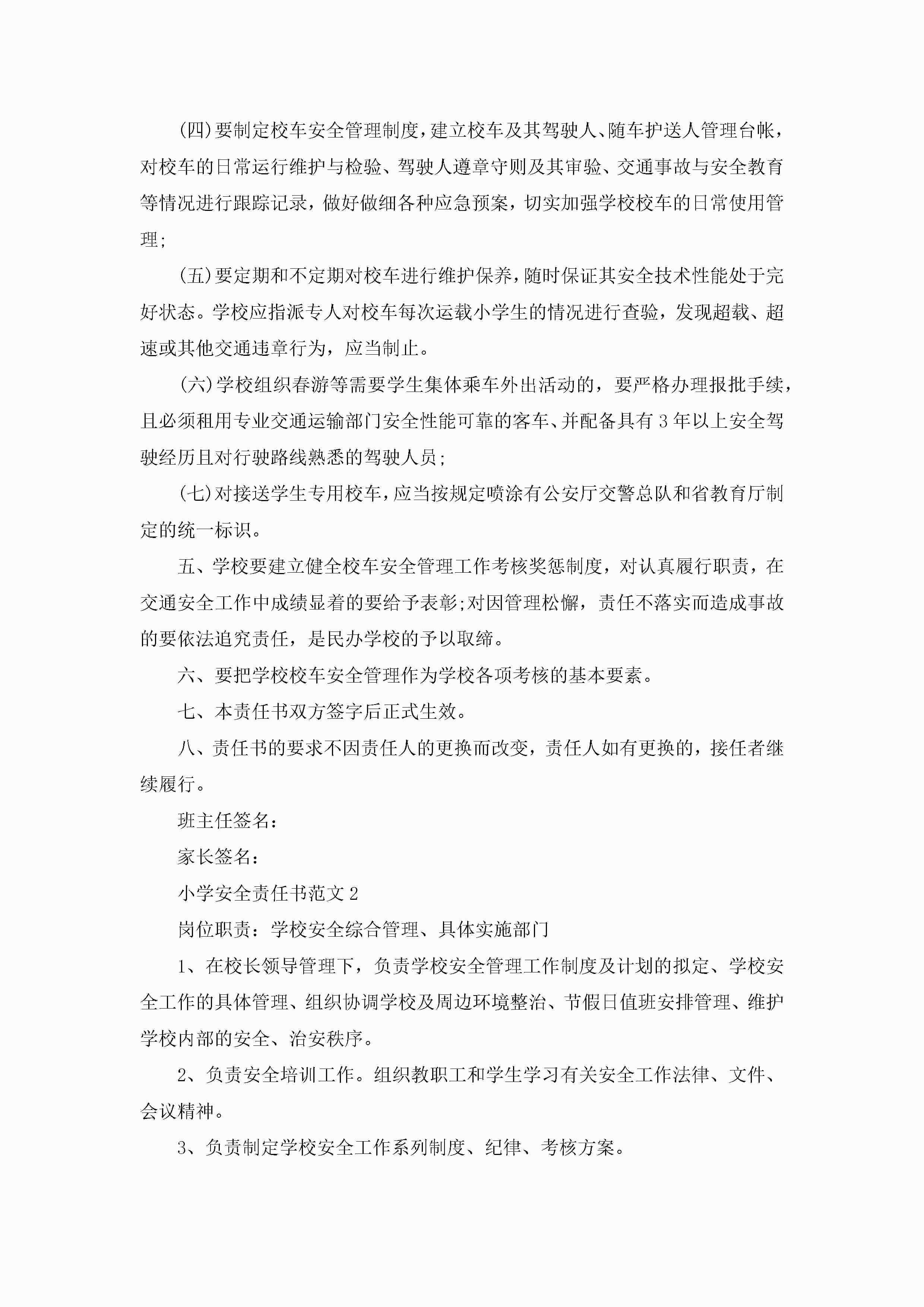 (四)要制定校车安全管理制度，建立校车及其驾驶人、随车护送人管理台帐，对校车的日常运行维护与检验、驾驶人遵章守则及其审验、交通事故与安全教育等情况进行跟踪记录，做好做细各种应急预案，切实加强学校校车的日常使用管理;

(五)要定期和不定期对校车进行维护保养，随时保证其安全技术性能处于完好状态。学校应指派专人对校车每次运载小学生的情况进行查验，发现超载、超速或其他交通违章行为，应当制止。

(六)学校组织春游等需要学生集体乘车外出活动的，要严格办理报批手续，且必须租用专业交通运输部门安全性能可靠的客车、并配备具有3年以上安全驾驶经历且对行驶路线熟悉的驾驶人员;

(七)对接送学生专用校车，应当按规定喷涂有公安厅交警总队和省教育厅制定的统一标识。

五、学校要建立健全校车安全管理工作考核奖惩制度，对认真履行职责，在交通安全工作中成绩显着的要给予表彰;对因管理松懈，责任不落实而造成事故的要依法追究责任，是民办学校的予以取缔。

六、要把学校校车安全管理作为学校各项考核的基本要素。

七、本责任书双方签字后正式生效。

八、责任书的要求不因责任人的更换而改变，责任人如有更换的，接任者继续履行。

班主任签名:

家长签名:

小学安全责任书范文2

岗位职责：学校安全综合管理、具体实施部门

1、在校长领导管理下，负责学校安全管理工作制度及计划的拟定、学校安全工作的具体管理、组织协调学校及周边环境整治、节假日值班安排管理、维护学校内部的安全、治安秩序。

2、负责安全培训工作。组织教职工和学生学习有关安全工作法律、文件、会议精神。

3、负责制定学校安全工作系列制度、纪律、考核方案。